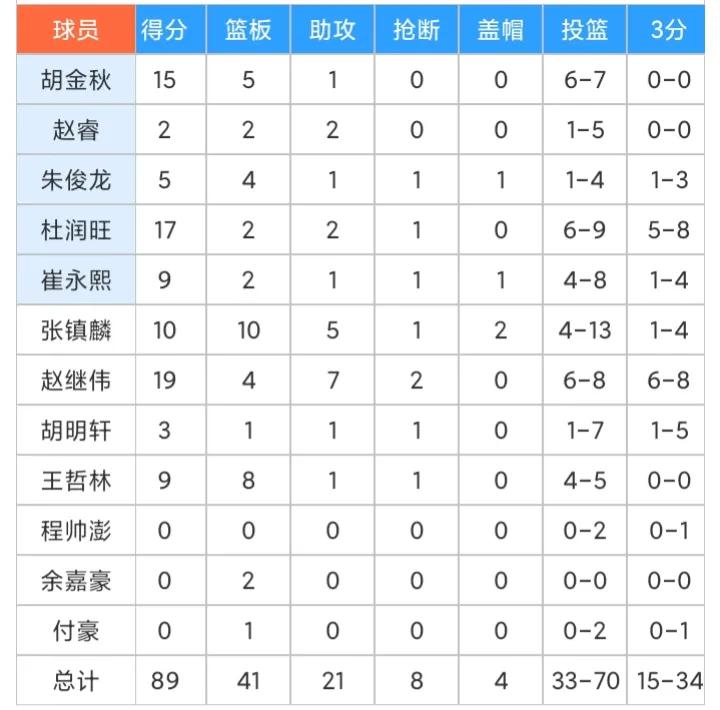 | 球员 | 得分 | 篮板 | 助攻 | 抢断 | 盖帽 | 投篮 | 3分 |
|---|---|---|---|---|---|---|---|
| 胡金秋 | 15 | 5 | 1 | 0 | 0 | 6-7 | 0-0 |
| 赵睿 | 2 | 2 | 2 | 0 | 0 | 1-5 | 0-0 |
| 朱俊龙 | 5 | 4 | 1 | 1 | 1 | 1-4 | 1-3 |
| 杜润旺 | 17 | 2 | 2 | 1 | 0 | 6-9 | 5-8 |
| 崔永熙 | 9 | 2 | 1 | 1 | 1 | 4-8 | 1-4 |
| 张镇麟 | 10 | 10 | 5 | 1 | 2 | 4-13 | 1-4 |
| 赵继伟 | 19 | 4 | 7 | 2 | 0 | 6-8 | 6-8 |
| 胡明轩 | 3 | 1 | 1 | 1 | 0 | 1-7 | 1-5 |
| 王哲林 | 9 | 8 | 1 | 1 | 0 | 4-5 | 0-0 |
| 程帅澎 | 0 | 0 | 0 | 0 | 0 | 0-2 | 0-1 |
| 余嘉豪 | 0 | 2 | 0 | 0 | 0 | 0-0 | 0-0 |
| 付豪 | 0 | 1 | 0 | 0 | 0 | 0-2 | 0-1 |
| 总计 | 89 | 41 | 21 | 8 | 4 | 33-70 | 15-34 |